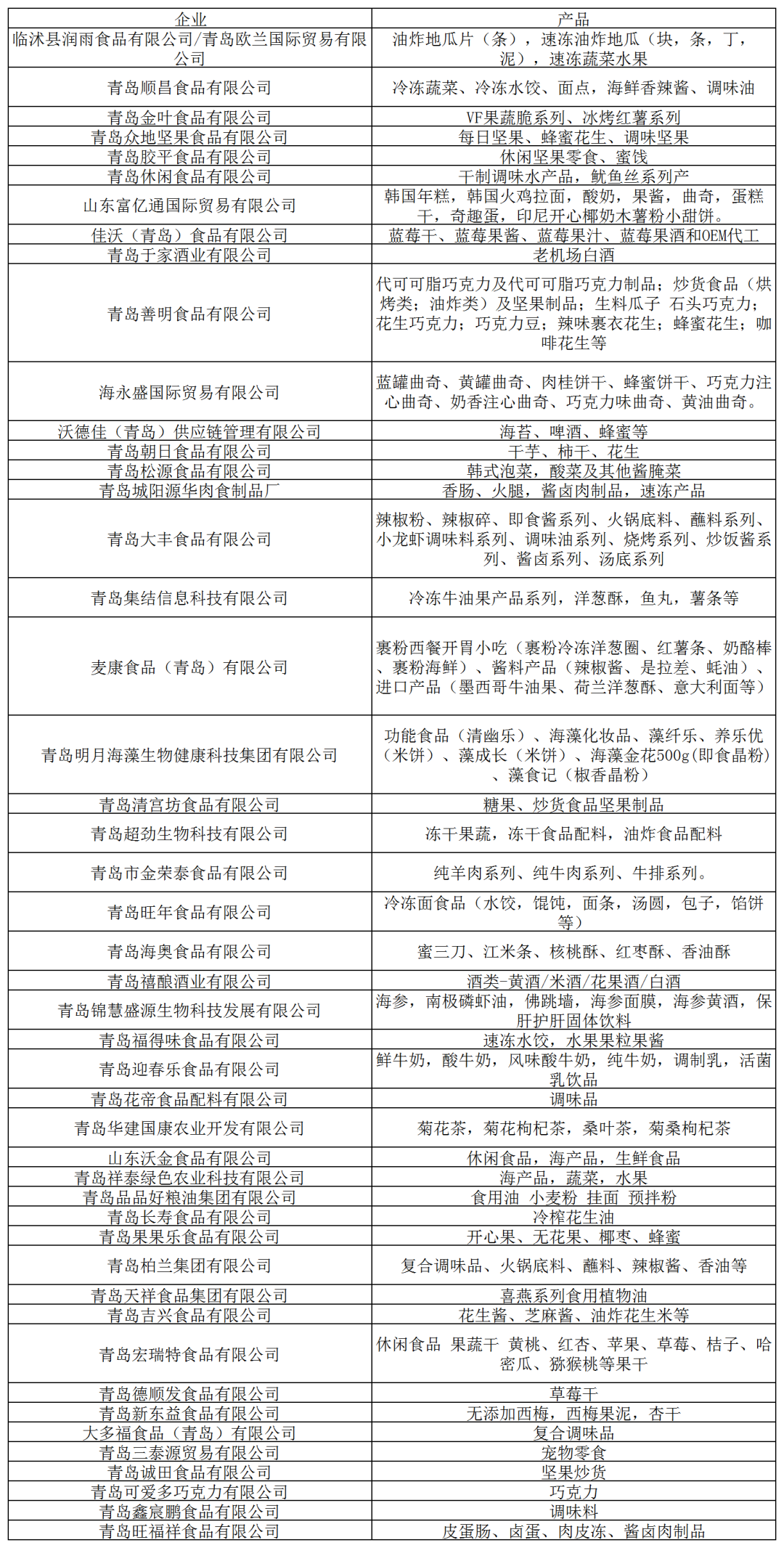 | 企业 | 产品 |
|---|---|
| 临沭县润雨食品有限公司/青岛欧兰国际贸易有限公司 | 油炸地瓜片（条），速冻油炸地瓜（块，条，丁，泥），速冻蔬菜水果 |
| 青岛顺昌食品有限公司 | 冷冻蔬菜、冷冻水饺、面点，海鲜香辣酱、调味油 |
| 青岛金叶食品有限公司 | VF果蔬脆系列、冰烤红薯系列 |
| 青岛众地坚果食品有限公司 | 每日坚果、蜂蜜花生、调味坚果 |
| 青岛胶平食品有限公司 | 休闲坚果零食、蜜饯 |
| 青岛休闲食品有限公司 | 干制调味水产品，鱿鱼丝系列产 |
| 山东富亿通国际贸易有限公司 | 韩国年糕，韩国火鸡拉面，酸奶，果酱，曲奇，蛋糕干，奇趣蛋，印尼开心椰奶木薯粉小甜饼。 |
| 佳沃（青岛）食品有限公司 | 蓝莓干、蓝莓果酱、蓝莓果汁、蓝莓果酒和OEM代工 |
| 青岛于家酒业有限公司 | 老机场白酒 |
| 青岛善明食品有限公司 | 代可可脂巧克力及代可可脂巧克力制品；炒货食品（烘烤类；油炸类）及坚果制品；生料瓜子 石头巧克力；花生巧克力；巧克力豆；辣味裹衣花生；蜂蜜花生；咖啡花生等 |
| 海永盛国际贸易有限公司 | 蓝罐曲奇、黄罐曲奇、肉桂饼干、蜂蜜饼干、巧克力注心曲奇、奶香注心曲奇、巧克力味曲奇、黄油曲奇。 |
| 沃德佳（青岛）供应链管理有限公司 | 海苔、啤酒、蜂蜜等 |
| 青岛朝日食品有限公司 | 干芋、柿干、花生 |
| 青岛松源食品有限公司 | 韩式泡菜，酸菜及其他酱腌菜 |
| 青岛城阳源华肉食制品厂 | 香肠、火腿，酱卤肉制品，速冻产品 |
| 青岛大丰食品有限公司 | 辣椒粉、辣椒碎、即食酱系列、火锅底料、蘸料系列、小龙虾调味料系列、调味油系列、烧烤系列、炒饭酱系列、酱卤系列、汤底系列 |
| 青岛集结信息科技有限公司 | 冷冻牛油果产品系列，洋葱酥，鱼丸，薯条等 |
| 麦康食品（青岛）有限公司 | 裹粉西餐开胃小吃（裹粉冷冻洋葱圈、红薯条、奶酪棒、裹粉海鲜）、酱料产品（辣椒酱、是拉差、蚝油）、进口产品（墨西哥牛油果、荷兰洋葱酥、意大利面等） |
| 青岛明月海藻生物健康科技集团有限公司 | 功能食品（清幽乐）、海藻化妆品、藻纤乐、养乐优（米饼）、藻成长（米饼）、海藻金花500g(即食晶粉)、藻食记（椒香晶粉） |
| 青岛清宫坊食品有限公司 | 糖果、炒货食品坚果制品 |
| 青岛超劲生物科技有限公司 | 冻干果蔬，冻干食品配料，油炸食品配料 |
| 青岛市金荣泰食品有限公司 | 纯羊肉系列、纯牛肉系列、牛排系列。 |
| 青岛旺年食品有限公司 | 冷冻面食品（水饺，馄饨，面条，汤圆，包子，馅饼等） |
| 青岛海奥食品有限公司 | 蜜三刀、江米条、核桃酥、红枣酥、香油酥 |
| 青岛禧酿酒业有限公司 | 酒类-黄酒/米酒/花果酒/白酒 |
| 青岛锦慧盛源生物科技发展有限公司 | 海参，南极磷虾油，佛跳墙，海参面膜，海参黄酒，保肝护肝固体饮料 |
| 青岛福得味食品有限公司 | 速冻水饺，水果果粒果酱 |
| 青岛迎春乐食品有限公司 | 鲜牛奶，酸牛奶，风味酸牛奶，纯牛奶，调制乳，活菌乳饮品 |
| 青岛花帝食品配料有限公司 | 调味品 |
| 青岛华建国康农业开发有限公司 | 菊花茶，菊花枸杞茶，桑叶茶，菊桑枸杞茶 |
| 山东沃金食品有限公司 | 休闲食品，海产品，生鲜食品 |
| 青岛祥泰绿色农业科技有限公司 | 海产品，蔬菜，水果 |
| 青岛品品好粮油集团有限公司 | 食用油 小麦粉 挂面 预拌粉 |
| 青岛长寿食品有限公司 | 冷榨花生油 |
| 青岛果果乐食品有限公司 | 开心果、无花果、椰枣、蜂蜜 |
| 青岛柏兰集团有限公司 | 复合调味品、火锅底料、蘸料、辣椒酱、香油等 |
| 青岛天祥食品集团有限公司 | 喜燕系列食用植物油 |
| 青岛吉兴食品有限公司 | 花生酱、芝麻酱、油炸花生米等 |
| 青岛宏瑞特食品有限公司 | 休闲食品 果蔬干 黄桃、红杏、苹果、草莓、桔子、哈密瓜、猕猴桃等果干 |
| 青岛德顺发食品有限公司 | 草莓干 |
| 青岛新东益食品有限公司 | 无添加西梅，西梅果泥，杏干 |
| 大多福食品（青岛）有限公司 | 复合调味品 |
| 青岛三泰源贸易有限公司 | 宠物零食 |
| 青岛诚田食品有限公司 | 坚果炒货 |
| 青岛可爱多巧克力有限公司 | 巧克力 |
| 青岛鑫宸鹏食品有限公司 | 调味料 |
| 青岛旺福祥食品有限公司 | 皮蛋肠、卤蛋、肉皮冻、酱卤肉制品 |